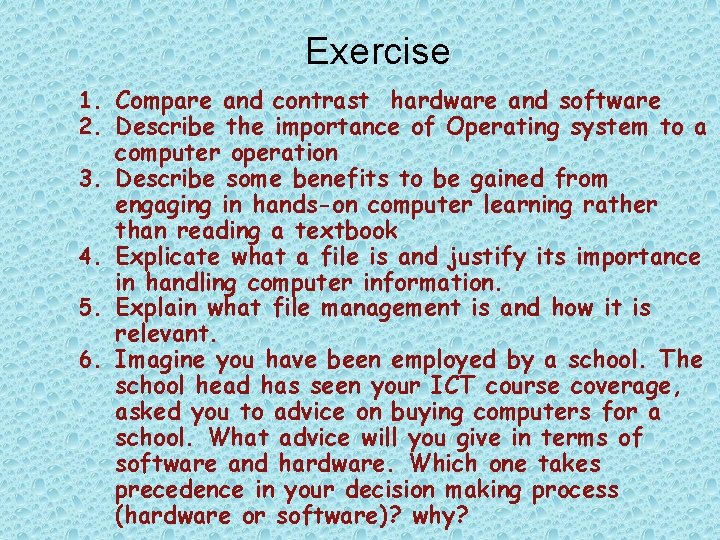 Exercise

1. Compare and contrast hardware and software
2. Describe the importance of Operating system to a computer operation
3. Describe some benefits to be gained from engaging in hands-on computer learning rather than reading a textbook
4. Explicate what a file is and justify its importance in handling computer information.
5. Explain what file management is and how it is relevant.
6. Imagine you have been employed by a school. The school head has seen your ICT course coverage, asked you to advice on buying computers for a school. What advice will you give in terms of software and hardware. Which one takes precedence in your decision making process (hardware or software)? why?